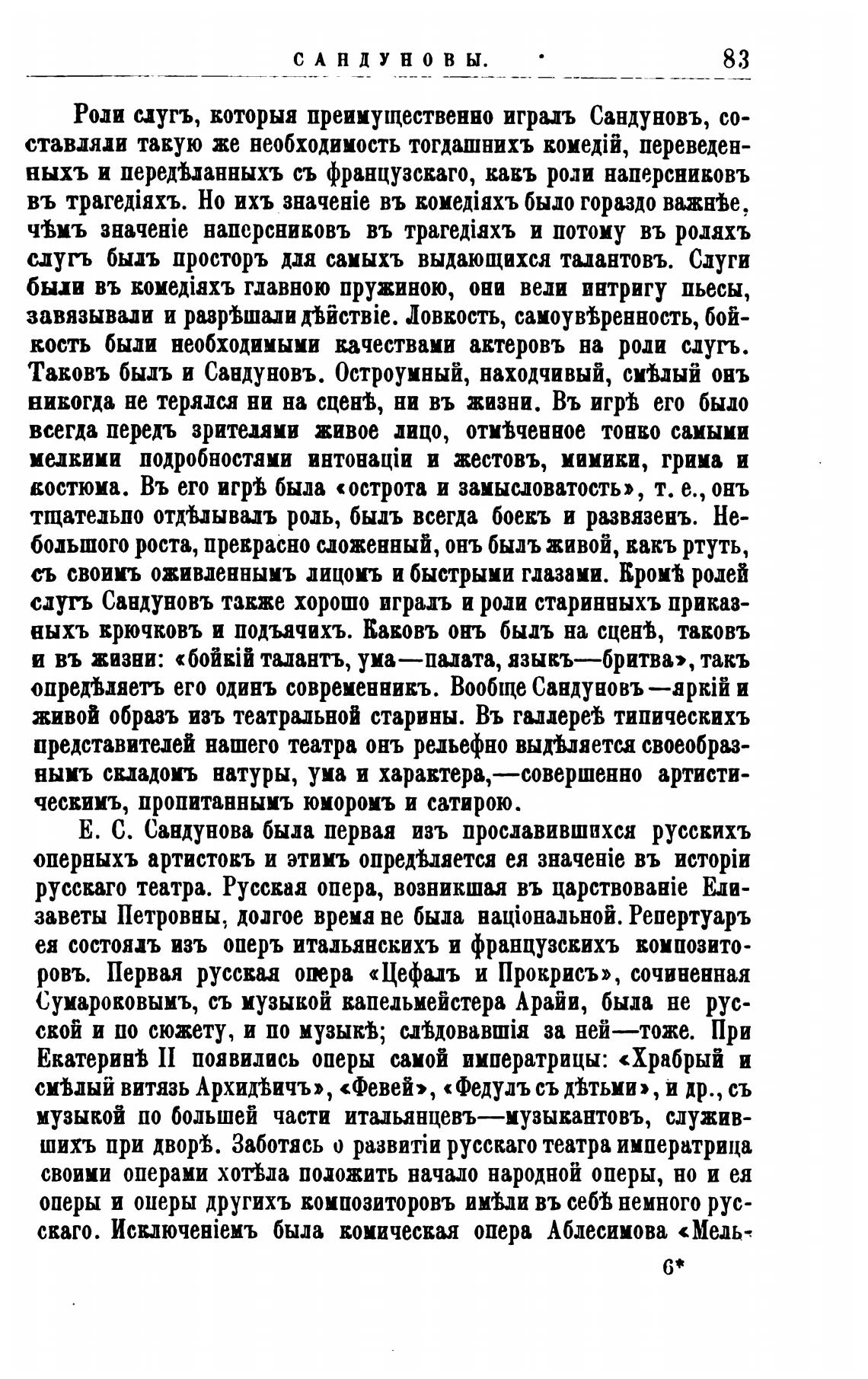 САНДУНОВЫ. 83

Роли слугъ, которыя преимущественно игралъ Сандуновъ, составляли такую же необходимость тогдашнихъ комедій, переведенныхъ и передѣланныхъ съ французскаго, какъ роли наперсниковъ въ трагедіяхъ. Но ихъ значеніе въ комедіяхъ было гораздо важнѣе, чѣмъ значеніе наперсниковъ въ трагедіяхъ и потому въ роляхъ слугъ былъ просторъ для самыхъ выдающихся талантовъ. Слуги были въ комедіяхъ главною пружиною, они вели интригу пьесы, завязывали и разрѣшали дѣйствіе. Ловкость, самоувѣренность, бойкость были необходимыми качествами актеровъ на роли слугъ. Таковъ былъ и Сандуновъ. Остроумный, находчивый, смѣлый онъ никогда не терялся ни на сценѣ, ни въ жизни. Въ игрѣ его было всегда передъ зрителями живое лицо, отмѣченное тонко самыми мелкими подробностями интонаціи и жестовъ, мимики, грима и костюма. Въ его игрѣ была «острота и замысловатость», т. е., онъ тщательно отдѣлывалъ роль, былъ всегда боекъ и развязенъ. Небольшого роста, прекрасно сложенный, онъ былъ живой, какъ ртуть, съ своимъ оживленнымъ лицомъ и быстрыми глазами. Кромѣ ролей слугъ Сандуновъ также хорошо игралъ и роли старинныхъ приказныхъ крючковъ и подъячихъ. Каковъ онъ былъ на сценѣ, таковъ и въ жизни: «бойкій талантъ, ума—палата, языкъ—бритва», такъ опредѣляетъ его одинъ современникъ. Вообще Сандуновъ—яркій и живой образъ изъ театральной старины. Въ галлереѣ типическихъ представителей нашего театра онъ рельефно выдѣляется своеобразнымъ складомъ натуры, ума и характера,—совершенно артистическимъ, пропитаннымъ юморомъ и сатирою.

Е. С. Сандунова была первая изъ прославившихся русскихъ оперныхъ артистокъ и этимъ опредѣляется ея значеніе въ исторіи русскаго театра. Русская опера, возникшая въ царствованіе Елизаветы Петровны, долгое время не была національной. Репертуаръ ея состоялъ изъ оперъ итальянскихъ и французскихъ композиторовъ. Первая русская опера «Цефалъ и Прокрисъ», сочиненная Сумароковымъ, съ музыкой капельмейстера Арайи, была не русской и по сюжету, и по музыкѣ; слѣдовавшія за ней—тоже. При Екатеринѣ II появились оперы самой императрицы: «Храбрый и смѣлый витязь Архидѣичъ», «Февей», «Федулъ съ дѣтьми», и др., съ музыкой по большей части итальянцевъ—музыкантовъ, служившихъ при дворѣ. Заботясь о развитіи русскаго театра императрица своими операми хотѣла положить начало народной оперы, но и ея оперы и оперы другихъ композиторовъ имѣли въ себѣ немного русскаго. Исключеніемъ была комическая опера Аблесимова «Мель-

6*